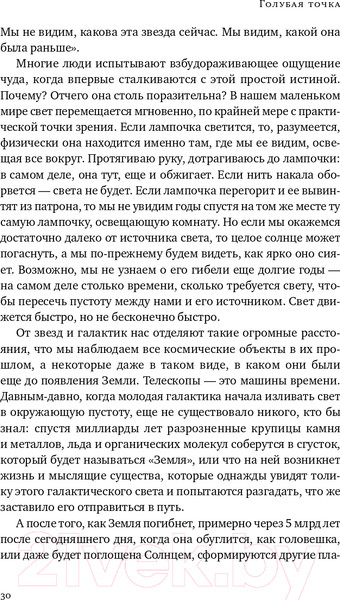 Голубая точка

Мы не видим, какова эта звезда сейчас. Мы видим, какой она была раньше».

Многие люди испытывают взбудораживающее ощущение чуда, когда впервые сталкиваются с этой простой истиной. Почему? Отчего она столь поразительна? В нашем маленьком мире свет перемещается мгновенно, по крайней мере с практической точки зрения. Если лампочка светится, то, разумеется, физически она находится именно там, где мы ее видим, освещая все вокруг. Протягиваю руку, дотрагиваюсь до лампочки: в самом деле, она тут, еще и обжигает. Если нить накала оборвется — света не будет. Если лампочка перегорит и ее вывинтят из патрона, то мы не увидим годы спустя на том же месте ту самую лампочку, освещающую комнату. Но если мы окажемся достаточно далеко от источника света, то целое солнце может погаснуть, а мы по-прежнему будем видеть, как ярко оно сияет. Возможно, мы не узнаем о его гибели еще долгие годы — на самом деле столько времени, сколько требуется свету, чтобы пересечь пустоту между нами и его источником. Свет движется быстро, но не бесконечно быстро.

От звезд и галактик нас отделяют такие огромные расстояния, что мы наблюдаем все космические объекты в их прошлом, а некоторые даже в таком виде, в каком они были еще до появления Земли. Телескопы — это машины времени. Давным-давно, когда молодая галактика начала изливать свет в окружающую пустоту, еще не существовало никого, кто бы знал: спустя миллиарды лет разрозненные крупицы камня и металлов, льда и органических молекул соберутся в сгусток, который будет называться «Земля», или что на ней возникнет жизнь и мыслящие существа, которые однажды увидят толику этого галактического света и попытаются разгадать, что же заставило его отправиться в путь.

А после того, как Земля погибнет, примерно через 5 млрд лет после сегодняшнего дня, когда она обуглится, как головешка, или даже будет поглощена Солнцем, сформируются другие пла-

30

21vek.by